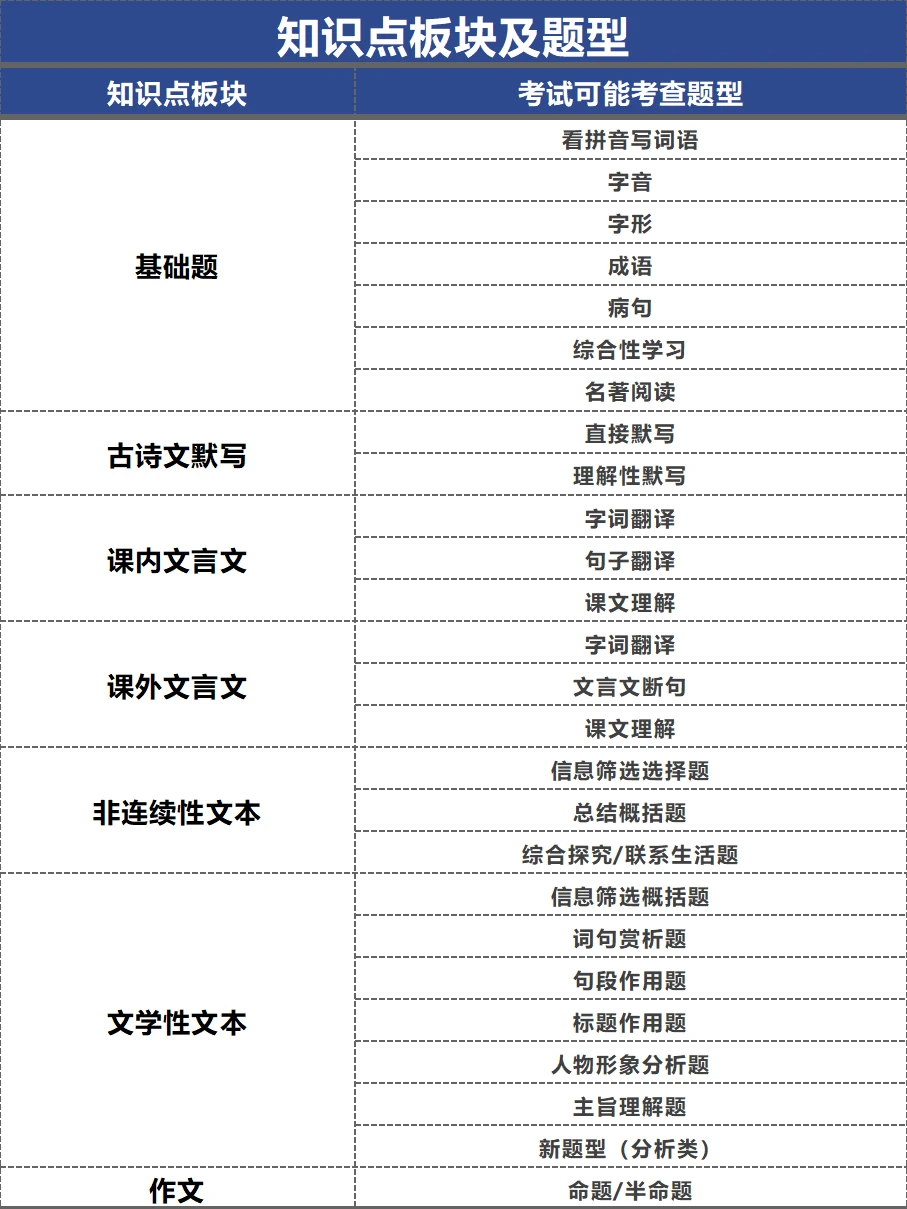 知识点板块及题型

| 知识点板块 | 考试可能考查题型 |
|---|---|
| 基础题 | 看拼音写词语 |
| | 字音 |
| | 字形 |
| | 成语 |
| | 病句 |
| | 综合性学习 |
| | 名著阅读 |
| 古诗文默写 | 直接默写 |
| | 理解性默写 |
| 课内文言文 | 字词翻译 |
| | 句子翻译 |
| | 课文理解 |
| 课外文言文 | 字词翻译 |
| | 文言文断句 |
| | 课文理解 |
| 非连续性文本 | 信息筛选选择题 |
| | 总结概括题 |
| | 综合探究/联系生活题 |
| 文学性文本 | 信息筛选概括题 |
| | 词句赏析题 |
| | 句段作用题 |
| | 标题作用题 |
| | 人物形象分析题 |
| | 主旨理解题 |
| | 新题型（分析类） |
| 作文 | 命题/半命题 |